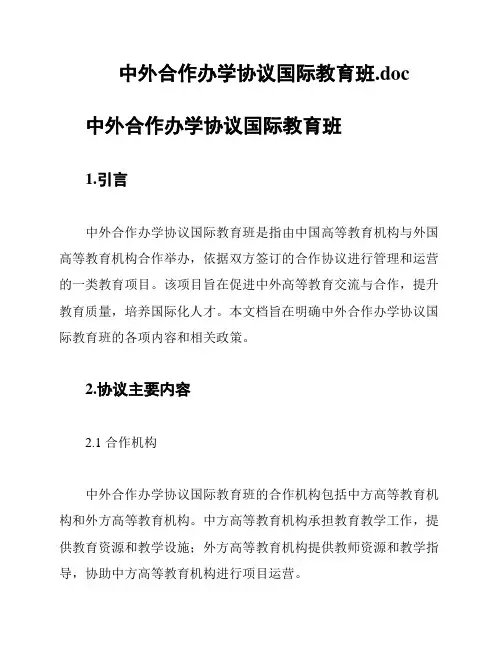 中外合作办学协议国际教育班.doc

中外合作办学协议国际教育班

1.引言

中外合作办学协议国际教育班是指由中国高等教育机构与外国高等教育机构合作举办，依据双方签订的合作协议进行管理和运营的一类教育项目。该项目旨在促进中外高等教育交流与合作，提升教育质量，培养国际化人才。本文档旨在明确中外合作办学协议国际教育班的各项内容和相关政策。

2.协议主要内容

2.1 合作机构

中外合作办学协议国际教育班的合作机构包括中方高等教育机构和外方高等教育机构。中方高等教育机构承担教育教学工作，提供教育资源和教学设施；外方高等教育机构提供教师资源和教学指导，协助中方高等教育机构进行项目运营。